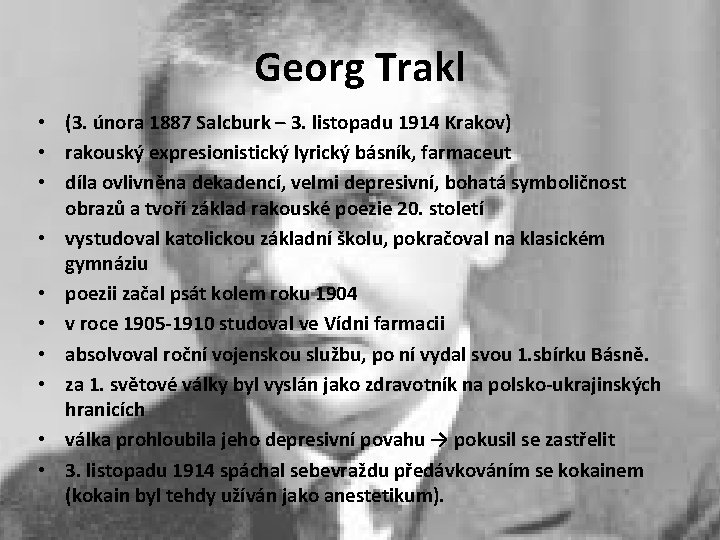 Georg Trakl

• (3. února 1887 Salcburk – 3. listopadu 1914 Krakov)
• rakouský expresionistický lyrický básník, farmaceut
• díla ovlivněna dekadencí, velmi depresivní, bohatá symboličnost obrazů a tvoří základ rakouské poezie 20. století
• vystudoval katolickou základní školu, pokračoval na klasickém gymnáziu
• poezii začal psát kolem roku 1904
• v roce 1905-1910 studoval ve Vídni farmacii
• absolvoval roční vojenskou službu, po ní vydal svou 1.sbírku Básně.
• za 1. světové války byl vyslán jako zdravotník na polsko-ukrajinských hranicích
• válka prohloubila jeho depresivní povahu → pokusil se zastřelit
• 3. listopadu 1914 spáchal sebevraždu předávkováním se kokainem (kokain byl tehdy užíván jako anestetikum).